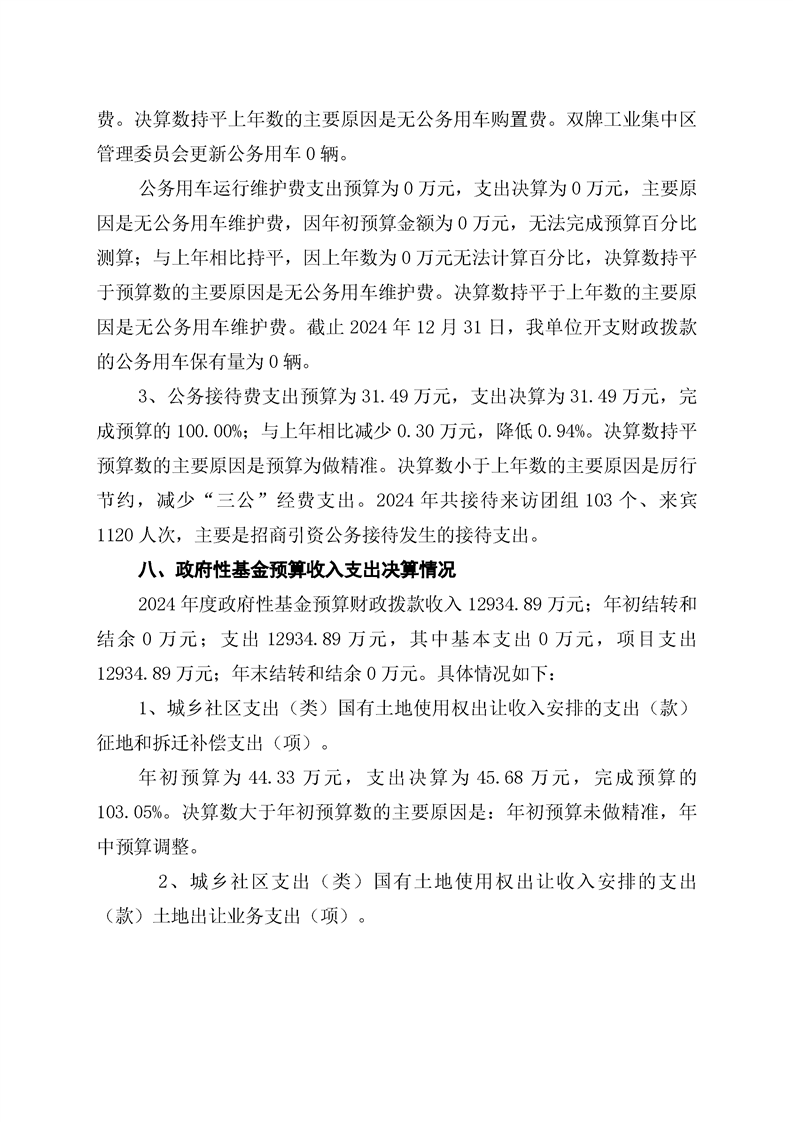 费。决算数持平上年数的主要原因是无公务用车购置费。双牌工业集中区管理委员会更新公务用车 0 辆。

公务用车运行维护费支出预算为 0 万元，支出决算为 0 万元，主要原因是无公务用车维护费，因年初预算金额为 0 万元，无法完成预算百分比测算；与上年相比持平，因上年数为 0 万元无法计算百分比，决算数持平于预算数的主要原因是无公务用车维护费。决算数持平于上年数的主要原因是无公务用车维护费。截止 2024 年 12 月 31 日，我单位开支财政拨款的公务用车保有量为 0 辆。

3、公务接待费支出预算为 31.49 万元，支出决算为 31.49 万元，完成预算的 100.00%；与上年相比减少 0.30 万元，降低 0.94%。决算数持平预算数的主要原因是预算为做精准。决算数小于上年数的主要原因是厉行节约，减少“三公”经费支出。2024 年共接待来访团组 103 个、来宾 1120 人次，主要是招商引资公务接待发生的接待支出。

八、政府性基金预算收入支出决算情况

2024 年度政府性基金预算财政拨款收入 12934.89 万元；年初结转和结余 0 万元；支出 12934.89 万元，其中基本支出 0 万元，项目支出 12934.89 万元；年末结转和结余 0 万元。具体情况如下：

1、城乡社区支出（类）国有土地使用权出让收入安排的支出（款）征地和拆迁补偿支出（项）。

年初预算为 44.33 万元，支出决算为 45.68 万元，完成预算的 103.05%。决算数大于年初预算数的主要原因是：年初预算未做精准，年中预算调整。

2、城乡社区支出（类）国有土地使用权出让收入安排的支出（款）土地出让业务支出（项）。